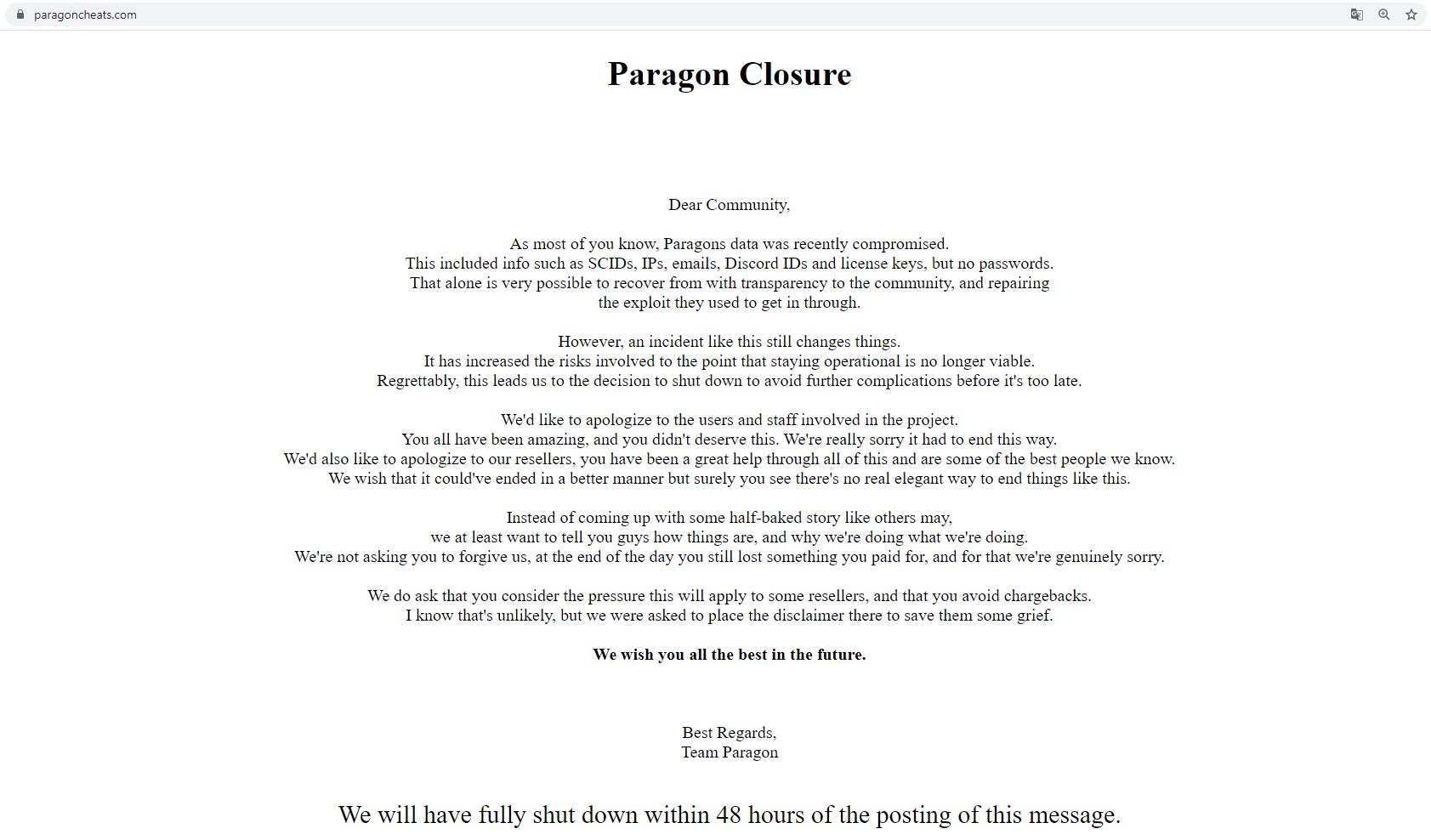 paragoncheats.com

Paragon Closure

Dear Community,

As most of you know, Paragons data was recently compromised.
This included info such as SCIDs, IPs, emails, Discord IDs and license keys, but no passwords.
That alone is very possible to recover from with transparency to the community, and repairing the exploit they used to get in through.

However, an incident like this still changes things.
It has increased the risks involved to the point that staying operational is no longer viable.
Regrettably, this leads us to the decision to shut down to avoid further complications before it's too late.

We'd like to apologize to the users and staff involved in the project.
You all have been amazing, and you didn't deserve this. We're really sorry it had to end this way.
We'd also like to apologize to our resellers, you have been a great help through all of this and are some of the best people we know.
We wish that it could've ended in a better manner but surely you see there's no real elegant way to end things like this.

Instead of coming up with some half-baked story like others may,
we at least want to tell you guys how things are, and why we're doing what we're doing.
We're not asking you to forgive us, at the end of the day you still lost something you paid for, and for that we're genuinely sorry.

We do ask that you consider the pressure this will apply to some resellers, and that you avoid chargebacks.
I know that's unlikely, but we were asked to place the disclaimer there to save them some grief.

We wish you all the best in the future.

Best Regards,
Team Paragon

We will have fully shut down within 48 hours of the posting of this message.